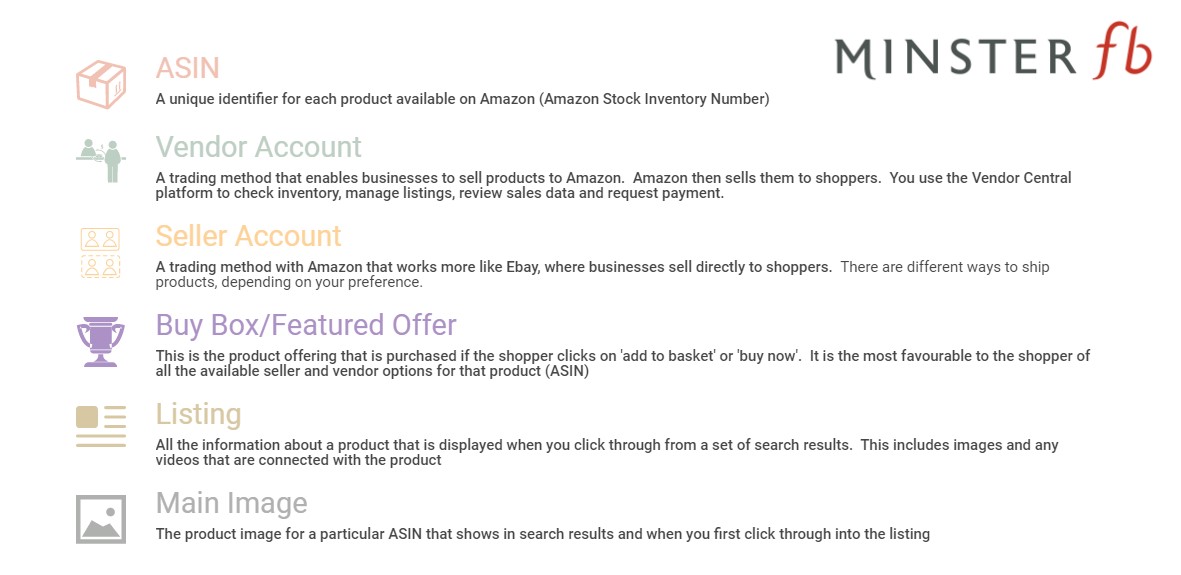 MINSTER fb

ASIN
A unique identifier for each product available on Amazon (Amazon Stock Inventory Number)

Vendor Account
A trading method that enables businesses to sell products to Amazon. Amazon then sells them to shoppers. You use the Vendor Central platform to check inventory, manage listings, review sales data and request payment.

Seller Account
A trading method with Amazon that works more like Ebay, where businesses sell directly to shoppers. There are different ways to ship products, depending on your preference.

Buy Box/Featured Offer
This is the product offering that is purchased if the shopper clicks on 'add to basket' or 'buy now'. It is the most favourable to the shopper of all the available seller and vendor options for that product (ASIN)

Listing
All the information about a product that is displayed when you click through from a set of search results. This includes images and any videos that are connected with the product

Main Image
The product image for a particular ASIN that shows in search results and when you first click through into the listing